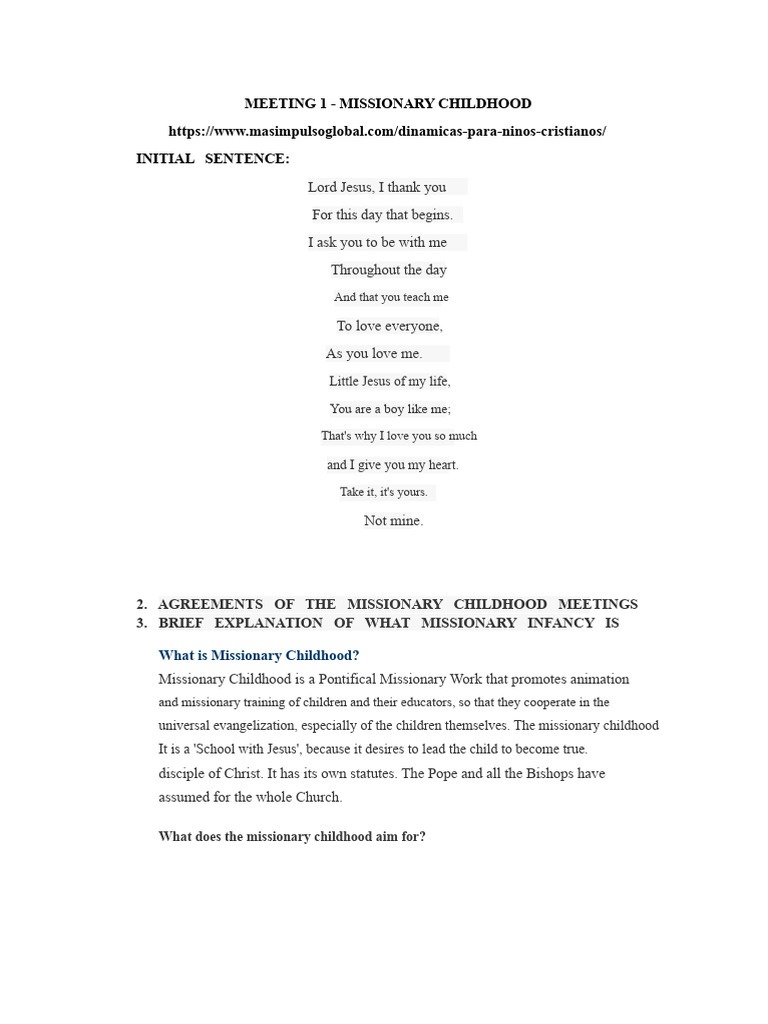 MEETING 1 - MISSIONARY CHILDHOOD

https://www.masimpulsoglobal.com/dinamicas-para-ninos-cristianos/

INITIAL SENTENCE:

Lord Jesus, I thank you
For this day that begins.
I ask you to be with me
Throughout the day
And that you teach me
To love everyone,
As you love me.
Little Jesus of my life,
You are a boy like me;
That's why I love you so much
and I give you my heart.
Take it, it's yours.
Not mine.

2. AGREEMENTS OF THE MISSIONARY CHILDHOOD MEETINGS
3. BRIEF EXPLANATION OF WHAT MISSIONARY INFANCY IS

What is Missionary Childhood?

Missionary Childhood is a Pontifical Missionary Work that promotes animation and missionary training of children and their educators, so that they cooperate in the universal evangelization, especially of the children themselves. The missionary childhood It is a 'School with Jesus', because it desires to lead the child to become true. disciple of Christ. It has its own statutes. The Pope and all the Bishops have assumed for the whole Church.

What does the missionary childhood aim for?